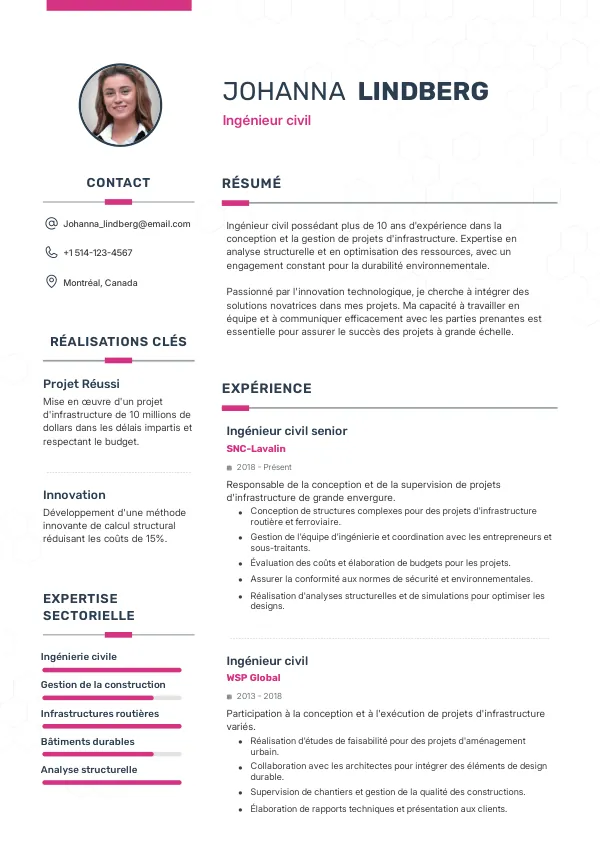 JOHANNA LINDBERG

Ingénieur civil

CONTACT

Johanna_lindberg@email.com

+1 514-123-4567

Montréal, Canada

RÉALISATIONS CLÉS

Projet Réussi

Mise en œuvre d'un projet d'infrastructure de 10 millions de dollars dans les délais impartis et respectant le budget.

Innovation

Développement d'une méthode innovante de calcul structural réduisant les coûts de 15%.

EXPERTISE SECTORIELLE

Ingénierie civile

Gestion de la construction

Infrastructures routières

Bâtiments durables

Analyse structurelle

RÉSUMÉ

Ingénieur civil possédant plus de 10 ans d'expérience dans la conception et la gestion de projets d'infrastructure. Expertise en analyse structurelle et en optimisation des ressources, avec un engagement constant pour la durabilité environnementale.

Passionné par l'innovation technologique, je cherche à intégrer des solutions novatrices dans mes projets. Ma capacité à travailler en équipe et à communiquer efficacement avec les parties prenantes est essentielle pour assurer le succès des projets à grande échelle.

EXPÉRIENCE

Ingénieur civil senior

SNC-Lavalin

2018 - Présent

Responsable de la conception et de la supervision de projets d'infrastructure de grande envergure.

- Conception de structures complexes pour des projets d'infrastructure routière et ferroviaire.
- Gestion de l'équipe d'ingénierie et coordination avec les entrepreneurs et sous-traitants.
- Évaluation des coûts et élaboration de budgets pour les projets.
- Assurer la conformité aux normes de sécurité et environnementales.
- Réalisation d'analyses structurelles et de simulations pour optimiser les designs.

Ingénieur civil

WSP Global

2013 - 2018

Participation à la conception et à l'exécution de projets d'infrastructure variés.

- Réalisation d'études de faisabilité pour des projets d'aménagement urbain.
- Collaboration avec les architectes pour intégrer des éléments de design durable.
- Supervision de chantiers et gestion de la qualité des constructions.
- Élaboration de rapports techniques et présentation aux clients.